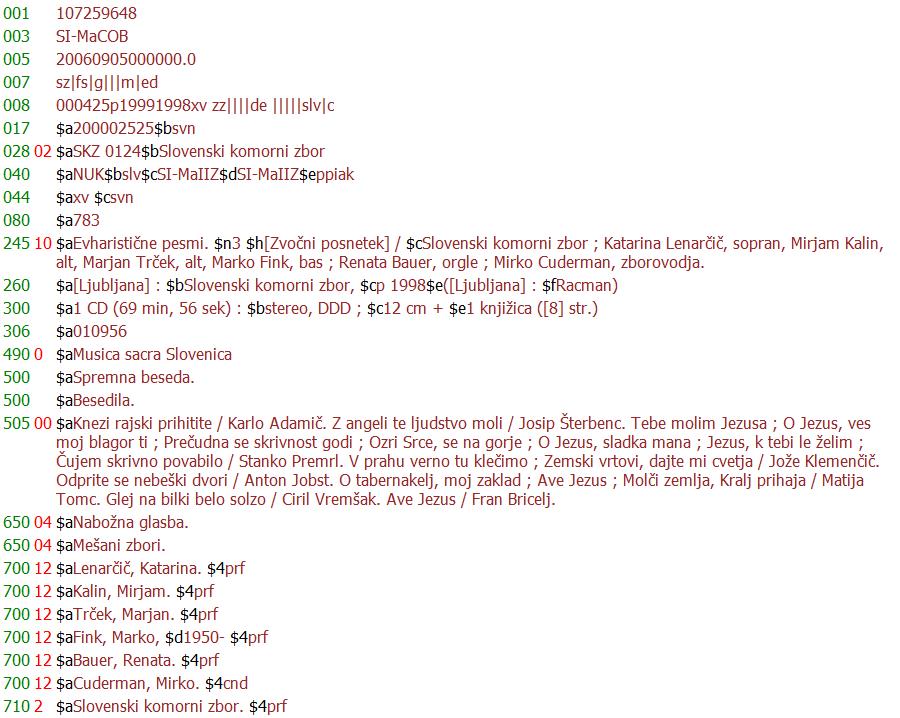 001 107259648
003 SI-MaCOB
005 20060905000000.0
007 sz|fs|g|||m|ed
008 000425p19991998xv zz||||de |||||slv|c
017 $a200002525$bsvn
028 02 $aSKZ 0124$bSlovenski komorni zbor
040 $aNUK$bslv$cSI-MaIIZ$dSI-MaIIZ$eppiak
044 $axv $csvn
080 $a783
245 10 $aEvharistične pesmi. $n3 $h[Zvočni posnetek] / $cSlovenski komorni zbor ; Katarina Lenarčič, sopran, Mirjam Kalin, alt, Marjan Trček, alt, Marko Fink, bas ; Renata Bauer, orgle ; Mirko Cuderman, zborovodja.
260 $a[Ljubljana] : $bSlovenski komorni zbor, $cp 1998$e([Ljubljana] : $fRacman)
300 $a1 CD (69 min, 56 sek) : $bstereo, DDD ; $c12 cm + $e1 knjižica ([8] str.)
306 $a010956
490 0 $aMusica sacra Slovenica
500 $aSpremna beseda.
500 $aBesedila.
505 00 $aKnezi rajski prihitite / Karlo Adamič. Z angeli te ljudstvo moli / Josip Šterbenc. Tebe molim Jezusa ; O Jezus, ves moj blagor ti ; Prečudna se skrivnost godi ; Ozri Srce, se na gorje ; O Jezus, sladka mana ; Jezus, k tebi le želim ; Čujem skrivno povabilo / Stanko Premrl. V prahu verno tu klečimo ; Zemski vrtovi, dajte mi cvetja / Jože Klemenčič. Odprite se nebeški dvori / Anton Jobst. O tabernakelj, moj zaklad ; Ave Jezus ; Molči zemlja, Kralj prihaja / Matija Tomc. Glej na bilki belo solzo / Ciril Vremšak. Ave Jezus / Fran Bricelj.
650 04 $aNabožna glasba.
650 04 $aMešani zbori.
700 12 $aLenarčič, Katarina. $4prf
700 12 $aKalin, Mirjam. $4prf
700 12 $aTrček, Marjan. $4prf
700 12 $aFink, Marko, $d1950- $4prf
700 12 $aBauer, Renata. $4prf
700 12 $aCuderman, Mirko. $4cnd
710 2 $aSlovenski komorni zbor. $4prf